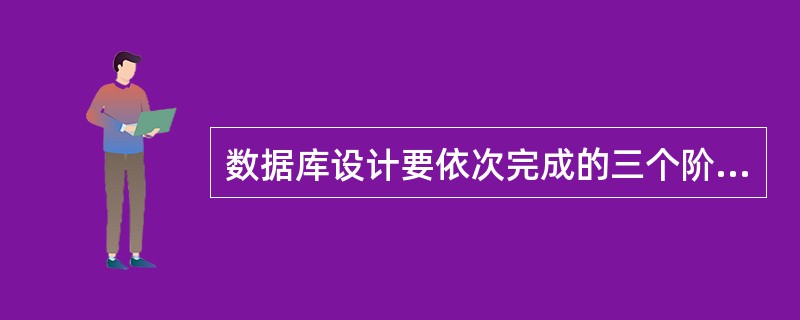 数据库设计要依次完成的三个阶...